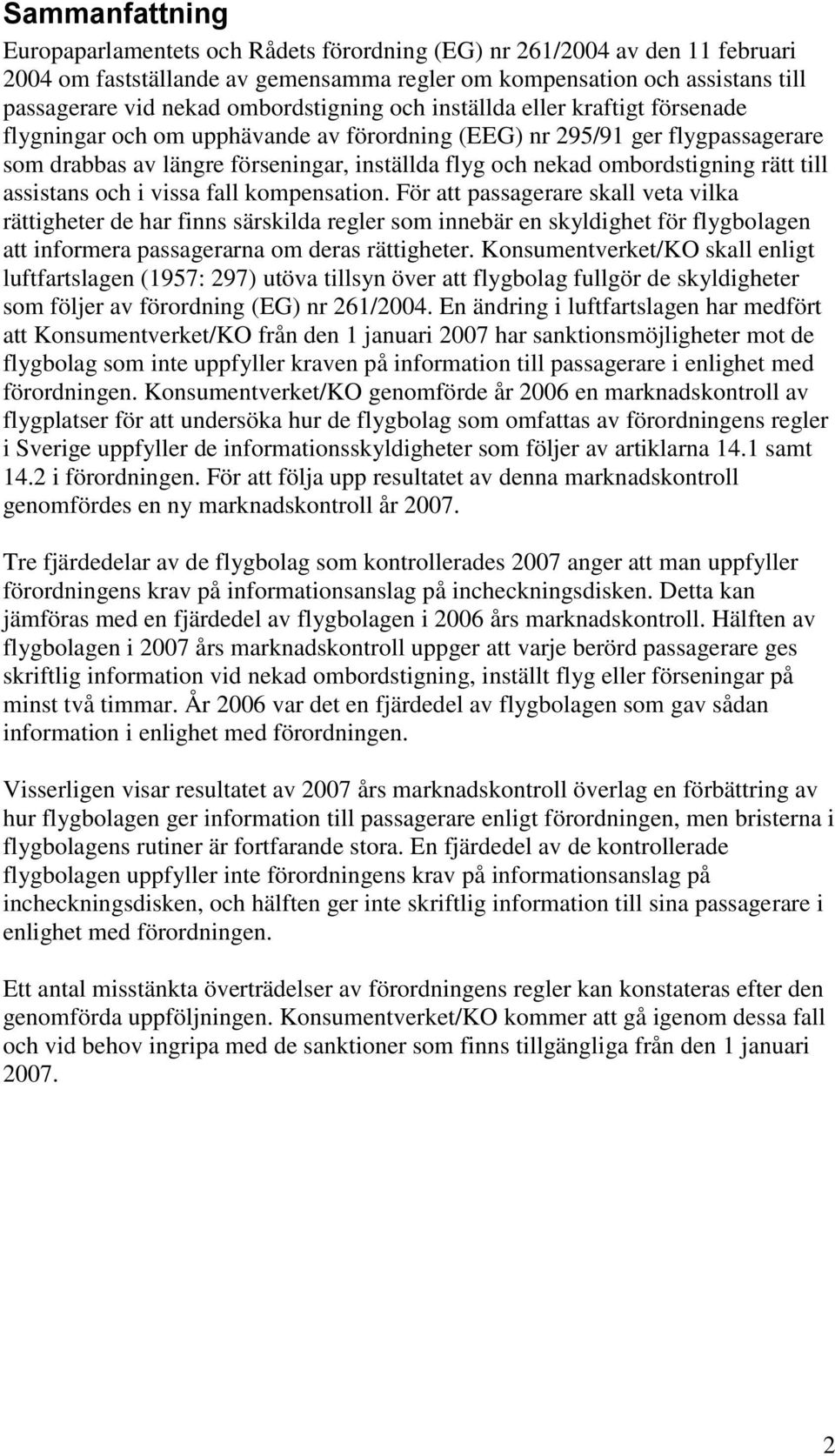 Sammanfattning

Europaparlamentets och Rådets förordning (EG) nr 261/2004 av den 11 februari 2004 om fastställande av gemensamma regler om kompensation och assistans till passagerare vid nekad ombordstigning och inställda eller kraftigt försenade flygningar och om upphävande av förordning (EEG) nr 295/91 ger flygpassagerare som drabbas av längre förseningar, inställda flyg och nekad ombordstigning rätt till assistans och i vissa fall kompensation. För att passagerare skall veta vilka rättigheter de har finns särskilda regler som innebär en skyldighet för flygbolagen att informera passagerarna om deras rättigheter. Konsumentverket/KO skall enligt luftfartslagen (1957: 297) utöva tillsyn över att flygbolag fullgör de skyldigheter som följer av förordning (EG) nr 261/2004. En ändring i luftfartslagen har medfört att Konsumentverket/KO från den 1 januari 2007 har sanktionsmöjligheter mot de flygbolag som inte uppfyller kraven på information till passagerare i enlighet med förordningen. Konsumentverket/KO genomförde år 2006 en marknadskontroll av flygplatser för att undersöka hur de flygbolag som omfattas av förordningens regler i Sverige uppfyller de informationsskyldigheter som följer av artiklarna 14.1 samt 14.2 i förordningen. För att följa upp resultatet av denna marknadskontroll genomfördes en ny marknadskontroll år 2007.

Tre fjärdedelar av de flygbolag som kontrollerades 2007 anger att man uppfyller förordningens krav på informationsanslag på incheckningsdisken. Detta kan jämföras med en fjärdedel av flygbolagen i 2006 års marknadskontroll. Hälften av flygbolagen i 2007 års marknadskontroll uppger att varje berörd passagerare ges skriftlig information vid nekad ombordstigning, inställt flyg eller förseningar på minst två timmar. År 2006 var det en fjärdedel av flygbolagen som gav sådan information i enlighet med förordningen.

Visserligen visar resultatet av 2007 års marknadskontroll överlag en förbättring av hur flygbolagen ger information till passagerare enligt förordningen, men bristerna i flygbolagens rutiner är fortfarande stora. En fjärdedel av de kontrollerade flygbolagen uppfyller inte förordningens krav på informationsanslag på incheckningsdisken, och hälften ger inte skriftlig information till sina passagerare i enlighet med förordningen.

Ett antal misstänkta överträdelser av förordningens regler kan konstateras efter den genomförda uppföljningen. Konsumentverket/KO kommer att gå igenom dessa fall och vid behov ingripa med de sanktioner som finns tillgängliga från den 1 januari 2007.

2